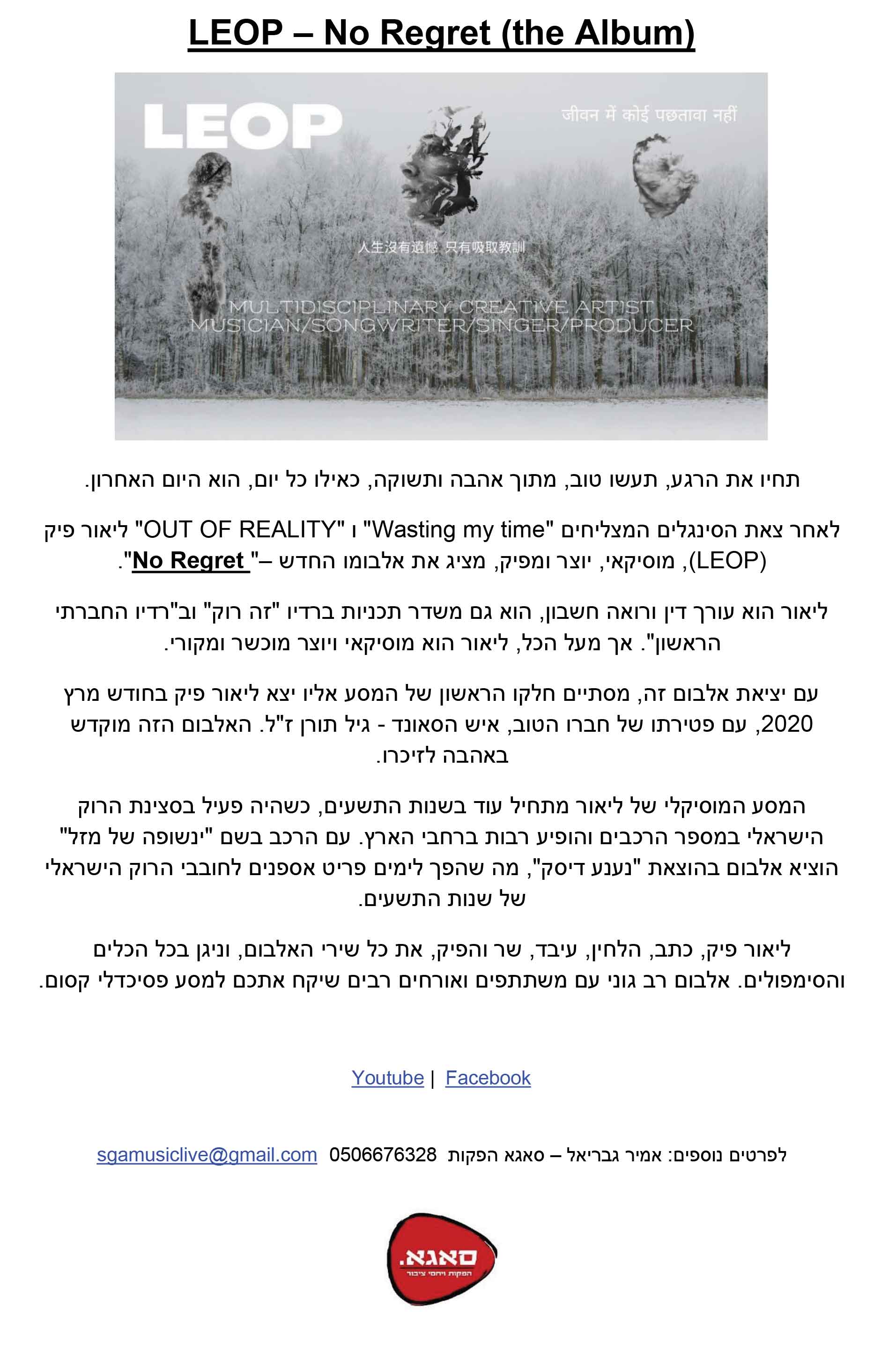 LEOP – No Regret (the Album)

LEOP

जीवन में कोई पछतावा नहीं

人生沒有遺憾 只有吸取教訓

MULTIDISCIPLINARY CREATIVE ARTIST
MUSICIAN/SONGWRITER/SINGER/PRODUCER

תחיו את הרגע, תעשו טוב, מתוך אהבה ותשוקה, כאילו כל יום, הוא היום האחרון.

לאחר צאת הסינגלים המצליחים "Wasting my time" ו "OUT OF REALITY" ליאור פיק (LEOP), מוסיקאי, יוצר ומפיק, מציג את אלבומו החדש –" No Regret".

ליאור הוא עורך דין ורואה חשבון, הוא גם משדר תכניות ברדיו "זה רוק" וב"רדיו החברתי הראשון". אך מעל הכל, ליאור הוא מוסיקאי ויוצר מוכשר ומקורי.

עם יציאת אלבום זה, מסתיים חלקו הראשון של המסע אליו יצא ליאור פיק בחודש מרץ 2020, עם פטירתו של חברו הטוב, איש הסאונד - גיל תורן ז"ל. האלבום הזה מוקדש באהבה לזיכרו.

המסע המוסיקלי של ליאור מתחיל עוד בשנות התשעים, כשהיה פעיל בסצינת הרוק הישראלי במספר הרכבים והופיע רבות ברחבי הארץ. עם הרכב בשם "ינשופה של מזל" הוציא אלבום בהוצאת "נענע דיסק", מה שהפך לימים פריט אספנים לחובבי הרוק הישראלי של שנות התשעים.

ליאור פיק, כתב, הלחין, עיבד, שר והפיק, את כל שירי האלבום, וניגן בכל הכלים והסימפולים. אלבום רב גוני עם משתתפים ואורחים רבים שיקח אתכם למסע פסיכדלי קסום.

Youtube | Facebook

לפרטים נוספים: אמיר גבריאל – סאגא הפקות 0506676328 sgamusiclive@gmail.com

סאגא.
הפקות ויחסי ציבור